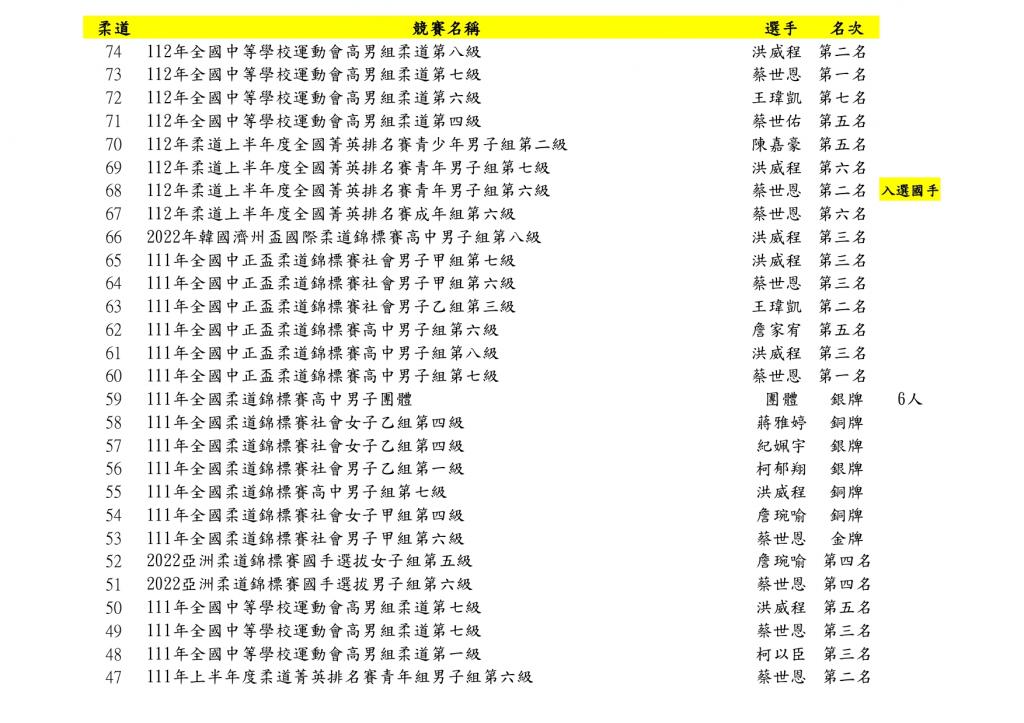 | 柔道 | 競賽名稱 | 選手 | 名次 | |
|---|---|---|---|---|
| 74 | 112年全國中等學校運動會高男組柔道第八級 | 洪威程 | 第二名 | |
| 73 | 112年全國中等學校運動會高男組柔道第七級 | 蔡世恩 | 第一名 | |
| 72 | 112年全國中等學校運動會高男組柔道第六級 | 王瑋凱 | 第七名 | |
| 71 | 112年全國中等學校運動會高男組柔道第四級 | 蔡世佑 | 第五名 | |
| 70 | 112年柔道上半年度全國菁英排名賽青少年男子組第二級 | 陳嘉豪 | 第五名 | |
| 69 | 112年柔道上半年度全國菁英排名賽青年男子組第七級 | 洪威程 | 第六名 | |
| 68 | 112年柔道上半年度全國菁英排名賽青年男子組第六級 | 蔡世恩 | 第二名 | 入選國手 |
| 67 | 112年柔道上半年度全國菁英排名賽成年組第六級 | 蔡世恩 | 第六名 | |
| 66 | 2022年韓國濟州盃國際柔道錦標賽高中男子組第八級 | 洪威程 | 第三名 | |
| 65 | 111年全國中正盃柔道錦標賽社會男子甲組第七級 | 洪威程 | 第三名 | |
| 64 | 111年全國中正盃柔道錦標賽社會男子甲組第六級 | 蔡世恩 | 第三名 | |
| 63 | 111年全國中正盃柔道錦標賽社會男子乙組第三級 | 王瑋凱 | 第二名 | |
| 62 | 111年全國中正盃柔道錦標賽高中男子組第六級 | 詹家宥 | 第五名 | |
| 61 | 111年全國中正盃柔道錦標賽高中男子組第八級 | 洪威程 | 第三名 | |
| 60 | 111年全國中正盃柔道錦標賽高中男子組第七級 | 蔡世恩 | 第一名 | |
| 59 | 111年全國柔道錦標賽高中男子團體 | 團體 | 銀牌 | 6人 |
| 58 | 111年全國柔道錦標賽社會女子乙組第四級 | 蔣雅婷 | 銅牌 | |
| 57 | 111年全國柔道錦標賽社會女子乙組第四級 | 紀姵宇 | 銀牌 | |
| 56 | 111年全國柔道錦標賽社會男子乙組第一級 | 柯郁翔 | 銀牌 | |
| 55 | 111年全國柔道錦標賽高中男子組第七級 | 洪威程 | 銅牌 | |
| 54 | 111年全國柔道錦標賽社會女子甲組第四級 | 詹琬喻 | 銅牌 | |
| 53 | 111年全國柔道錦標賽社會男子甲組第六級 | 蔡世恩 | 金牌 | |
| 52 | 2022亞洲柔道錦標賽國手選拔女子組第五級 | 詹琬喻 | 第四名 | |
| 51 | 2022亞洲柔道錦標賽國手選拔男子組第六級 | 蔡世恩 | 第四名 | |
| 50 | 111年全國中等學校運動會高男組柔道第七級 | 洪威程 | 第五名 | |
| 49 | 111年全國中等學校運動會高男組柔道第七級 | 蔡世恩 | 第三名 | |
| 48 | 111年全國中等學校運動會高男組柔道第一級 | 柯以臣 | 第三名 | |
| 47 | 111年上半年度柔道菁英排名賽青年組男子組第六級 | 蔡世恩 | 第二名 | |